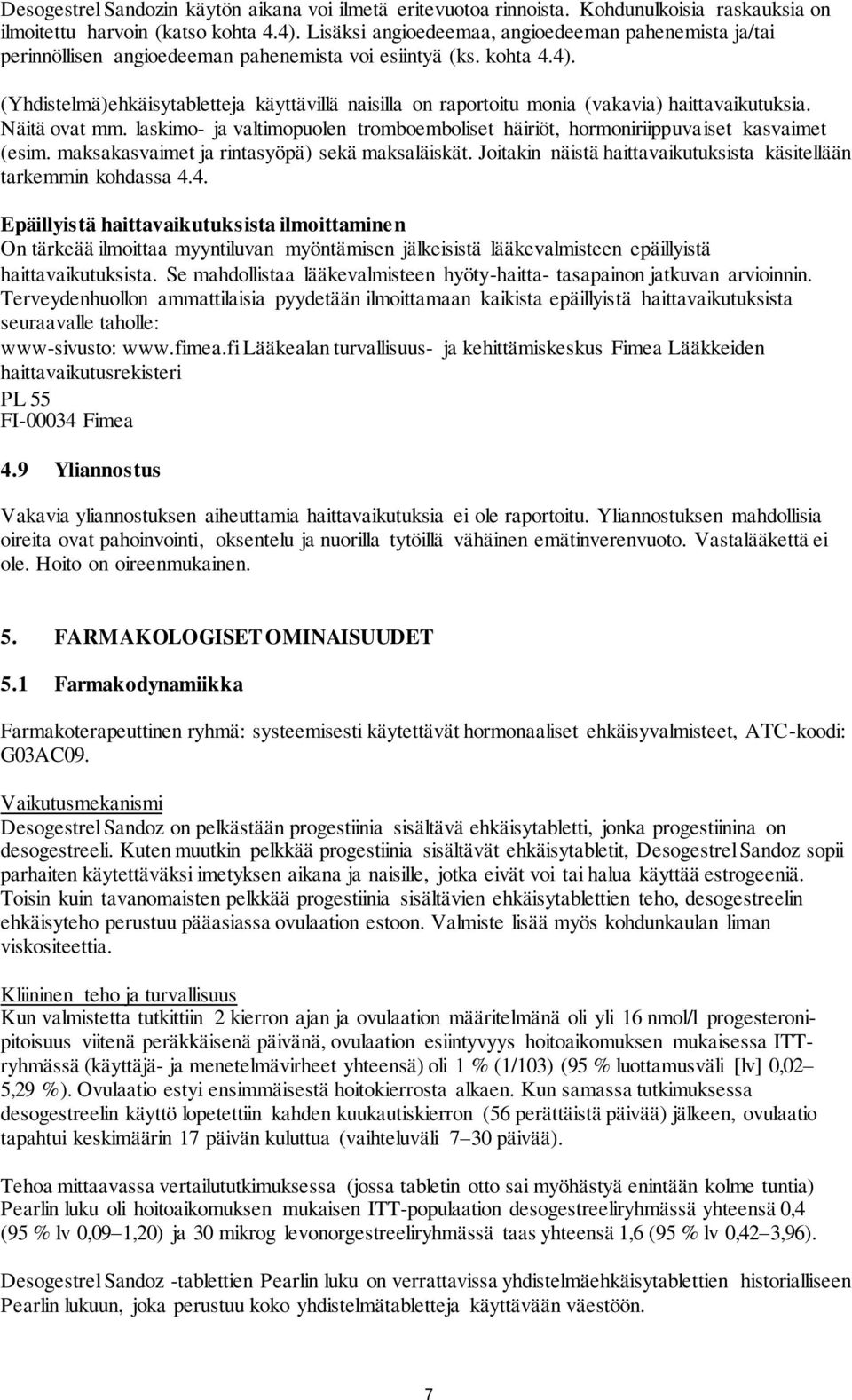 Desogestrel Sandozin käytön aikana voi ilmetä eritevuotoa rinnoista. Kohdunulkoisia raskauksia on ilmoitettu harvoin (katso kohta 4.4). Lisäksi angioedeemaa, angioedeeman pahenemista ja/tai perinnöllisen angioedeeman pahenemista voi esiintyä (ks. kohta 4.4).

(Yhdistelmä)ehkäisytabletteja käyttävillä naisilla on raportoitu monia (vakavia) haittavaikutuksia. Näitä ovat mm. laskimo- ja valtimopuolen tromboemboliset häiriöt, hormoniriippuvaiset kasvaimet (esim. maksakasvaimet ja rintasyöpä) sekä maksaläiskät. Joitakin näistä haittavaikutuksista käsitellään tarkemmin kohdassa 4.4.

Epäillyistä haittavaikutuksista ilmoittaminen
On tärkeää ilmoittaa myyntiluvan myöntämisen jälkeisistä lääkevalmisteen epäillyistä haittavaikutuksista. Se mahdollistaa lääkevalmisteen hyöty-haitta- tasapainon jatkuvan arvioinnin. Terveydenhuollon ammattilaisia pyydetään ilmoittamaan kaikista epäillyistä haittavaikutuksista seuraavalle taholle:
www-sivusto: www.fimea.fi Lääkealan turvallisuus- ja kehittämiskeskus Fimea Lääkkeiden haittavaikutusrekisteri
PL 55
FI-00034 Fimea

4.9 Yliannostus

Vakavia yliannostuksen aiheuttamia haittavaikutuksia ei ole raportoitu. Yliannostuksen mahdollisia oireita ovat pahoinvointi, oksentelu ja nuorilla tytöillä vähäinen emätinverenvuoto. Vastalääkettä ei ole. Hoito on oireenmukainen.

5. FARMAKOLOGISET OMINAISUUDET

5.1 Farmakodynamiikka

Farmakoterapeuttinen ryhmä: systeemisesti käytettävät hormonaaliset ehkäisyvalmisteet, ATC-koodi: G03AC09.

Vaikutusmekanismi
Desogestrel Sandoz on pelkästään progestiinia sisältävä ehkäisytabletti, jonka progestiinina on desogestreeli. Kuten muutkin pelkkää progestiinia sisältävät ehkäisytabletit, Desogestrel Sandoz sopii parhaiten käytettäväksi imetyksen aikana ja naisille, jotka eivät voi tai halua käyttää estrogeeniä. Toisin kuin tavanomaisten pelkkää progestiinia sisältävien ehkäisytablettien teho, desogestreelin ehkäisyteho perustuu pääasiassa ovulaation estoon. Valmiste lisää myös kohdunkaulan liman viskositeettia.

Kliininen teho ja turvallisuus
Kun valmistetta tutkittiin 2 kierron ajan ja ovulaation määritelmänä oli yli 16 nmol/l progesteronipitoisuus viitenä peräkkäisenä päivänä, ovulaation esiintyvyys hoitoaikomuksen mukaisessa ITT-ryhmässä (käyttäjä- ja menetelmävirheet yhteensä) oli 1 % (1/103) (95 % luottamusväli [lv] 0,02–5,29 %). Ovulaatio estyi ensimmäisestä hoitokierrosta alkaen. Kun samassa tutkimuksessa desogestreelin käyttö lopetettiin kahden kuukautiskierron (56 perättäistä päivää) jälkeen, ovulaatio tapahtui keskimäärin 17 päivän kuluttua (vaihteluväli 7–30 päivää).

Tehoa mittaavassa vertailututkimuksessa (jossa tabletin otto sai myöhästyä enintään kolme tuntia) Pearlin luku oli hoitoaikomuksen mukaisen ITT-populaation desogestreeliryhmässä yhteensä 0,4 (95 % lv 0,09–1,20) ja 30 mikrog levonorgestreeliryhmässä taas yhteensä 1,6 (95 % lv 0,42–3,96).

Desogestrel Sandoz -tablettien Pearlin luku on verrattavissa yhdistelmäehkäisytablettien historialliseen Pearlin lukuun, joka perustuu koko yhdistelmätabletteja käyttävään väestöön.

7